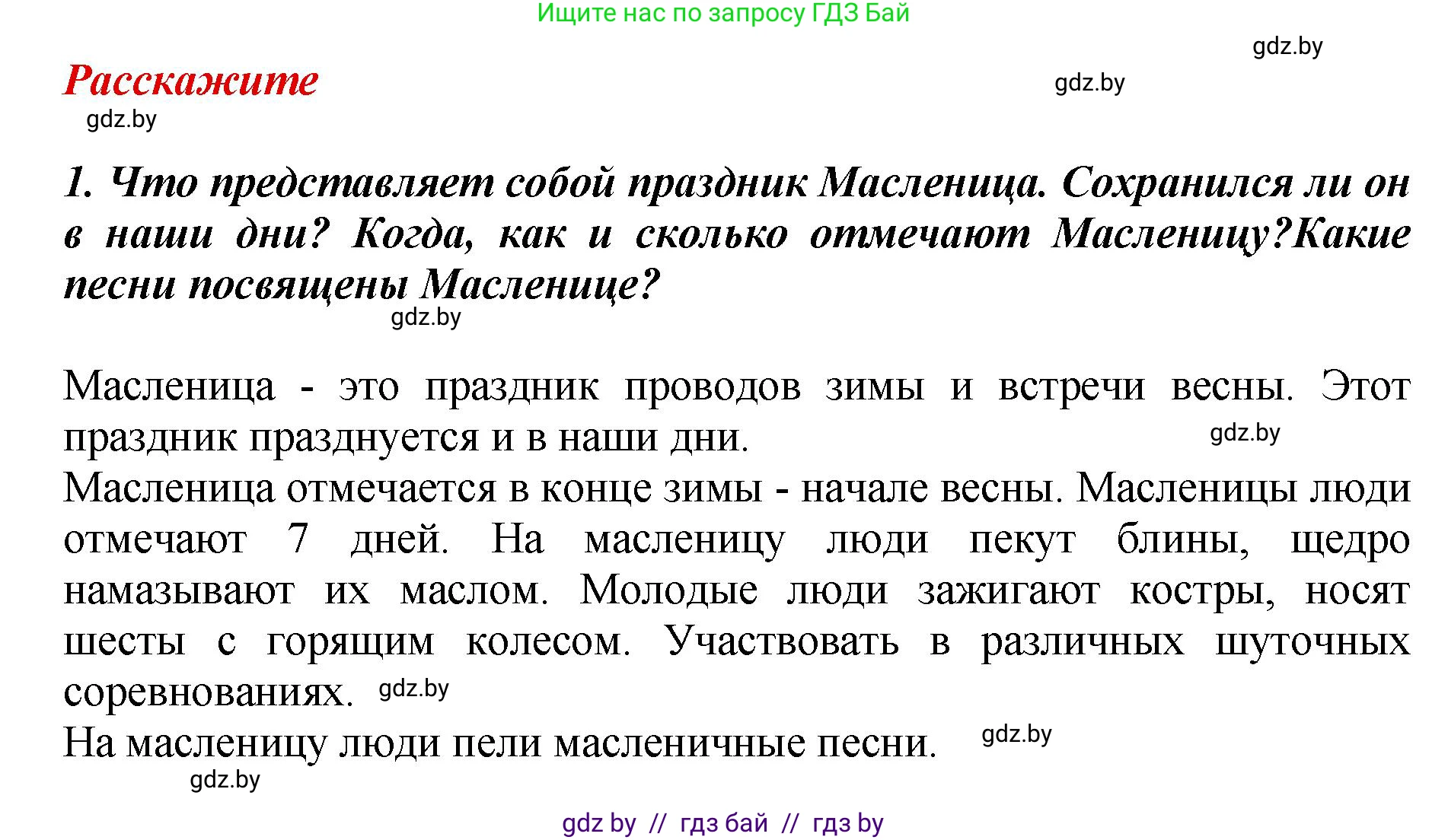 Ищите нас по запросу ГДЗ Бай

gdz.by

Расскажите

gdz.by

gdz.by

1. Что представляет собой праздник Масленица. Сохранился ли он в наши дни? Когда, как и сколько отмечают Масленицу?Какие песни посвящены Масленице?

gdz.by

Масленица - это праздник проводов зимы и встречи весны. Этот праздник празднуется и в наши дни.

gdz.by

Масленица отмечается в конце зимы - начале весны. Масленицы люди отмечают 7 дней. На масленицу люди пекут блины, щедро намазывают их маслом. Молодые люди зажигают костры, носят шесты с горящим колесом. Участвовать в различных шуточных соревнованиях.

gdz.by

На масленицу люди пели масленичные песни.

gdz.by

gdz.by

gdz by // гдз бай // гдз by